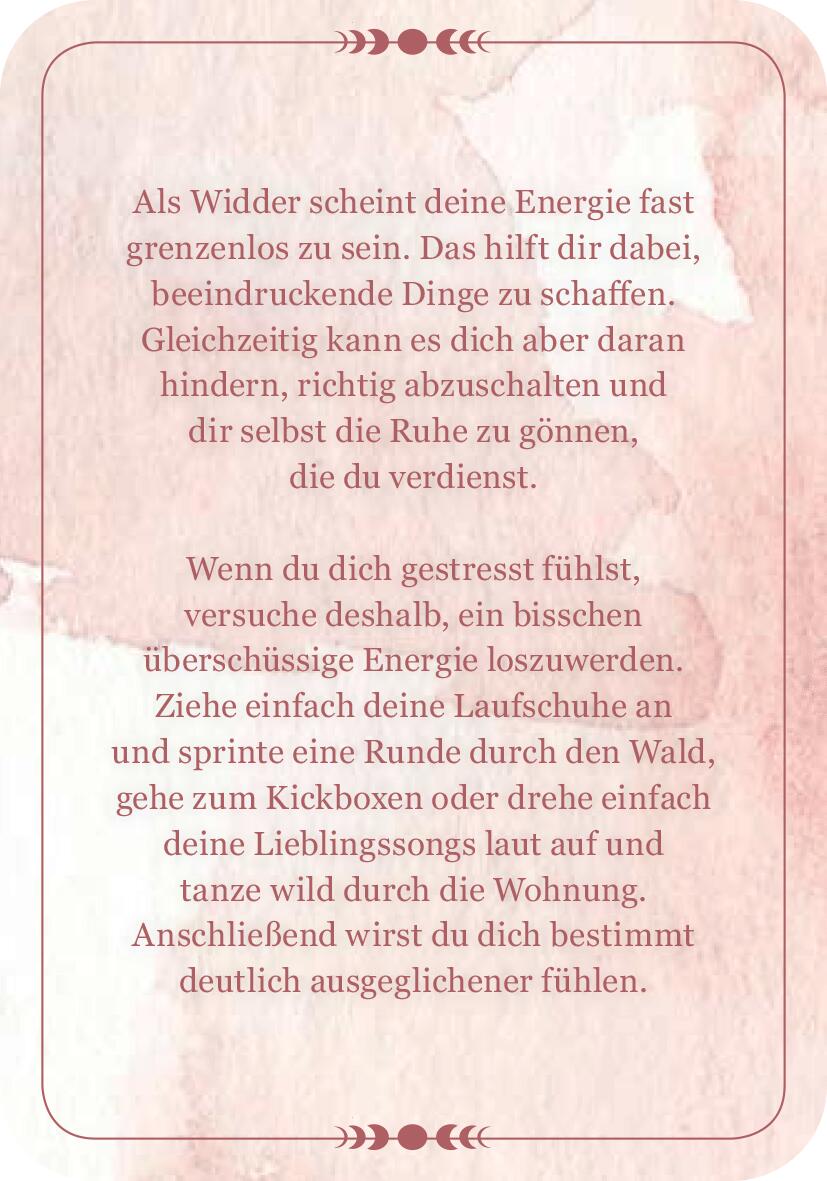 Als Widder scheint deine Energie fast grenzenlos zu sein. Das hilft dir dabei, beeindruckende Dinge zu schaffen. Gleichzeitig kann es dich aber daran hindern, richtig abzuschalten und dir selbst die Ruhe zu gönnen, die du verdienst.

Wenn du dich gestresst fühlst, versuche deshalb, ein bisschen überschüssige Energie loszuwerden. Ziehe einfach deine Laufschuhe an und sprinte eine Runde durch den Wald, gehe zum Kickboxen oder drehe einfach deine Lieblingssongs laut auf und tanze wild durch die Wohnung. Anschließend wirst du dich bestimmt deutlich ausgeglichener fühlen.